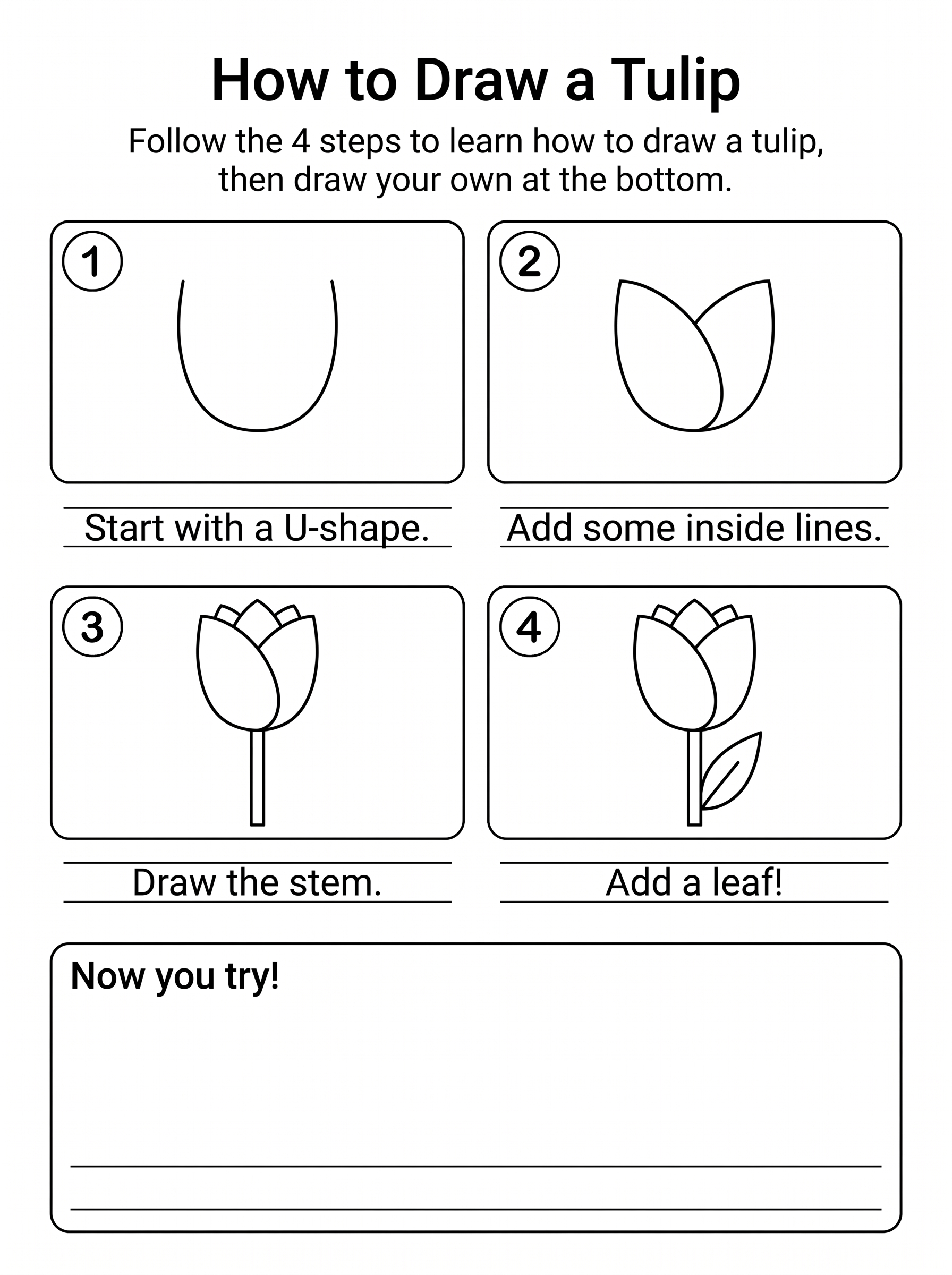 How to Draw a Tulip

Follow the 4 steps to learn how to draw a tulip, then draw your own at the bottom.

1

Start with a U-shape.

2

Add some inside lines.

3

Draw the stem.

4

Add a leaf!

Now you try!